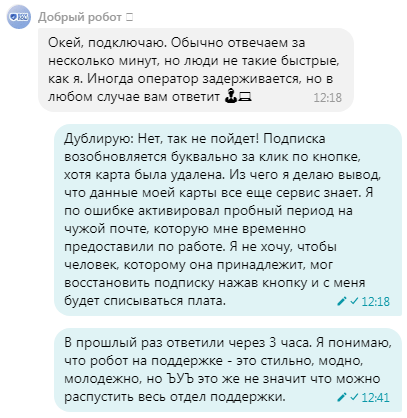 Добрый робот

Окей, подключаю. Обычно отвечаем за несколько минут, но люди не такие быстрые, как я. Иногда оператор задерживается, но в любом случае вам ответит 12:18

Дублирую: Нет, так не пойдет! Подписка возобновляется буквально за клик по кнопке, хотя карта была удалена. Из чего я делаю вывод, что данные моей карты все еще сервис знает. Я по ошибке активировал пробный период на чужой почте, которую мне временно предоставили по работе. Я не хочу, чтобы человек, которому она принадлежит, мог восстановить подписку нажав кнопку и с меня будет списываться плата. 12:18

В прошлый раз ответили через 3 часа. Я понимаю, что робот на поддержке - это стильно, модно, молодежно, но ЪУЪ это же не значит что можно распустить весь отдел поддержки. 12:41